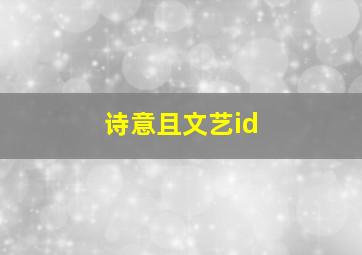 诗意且文艺id